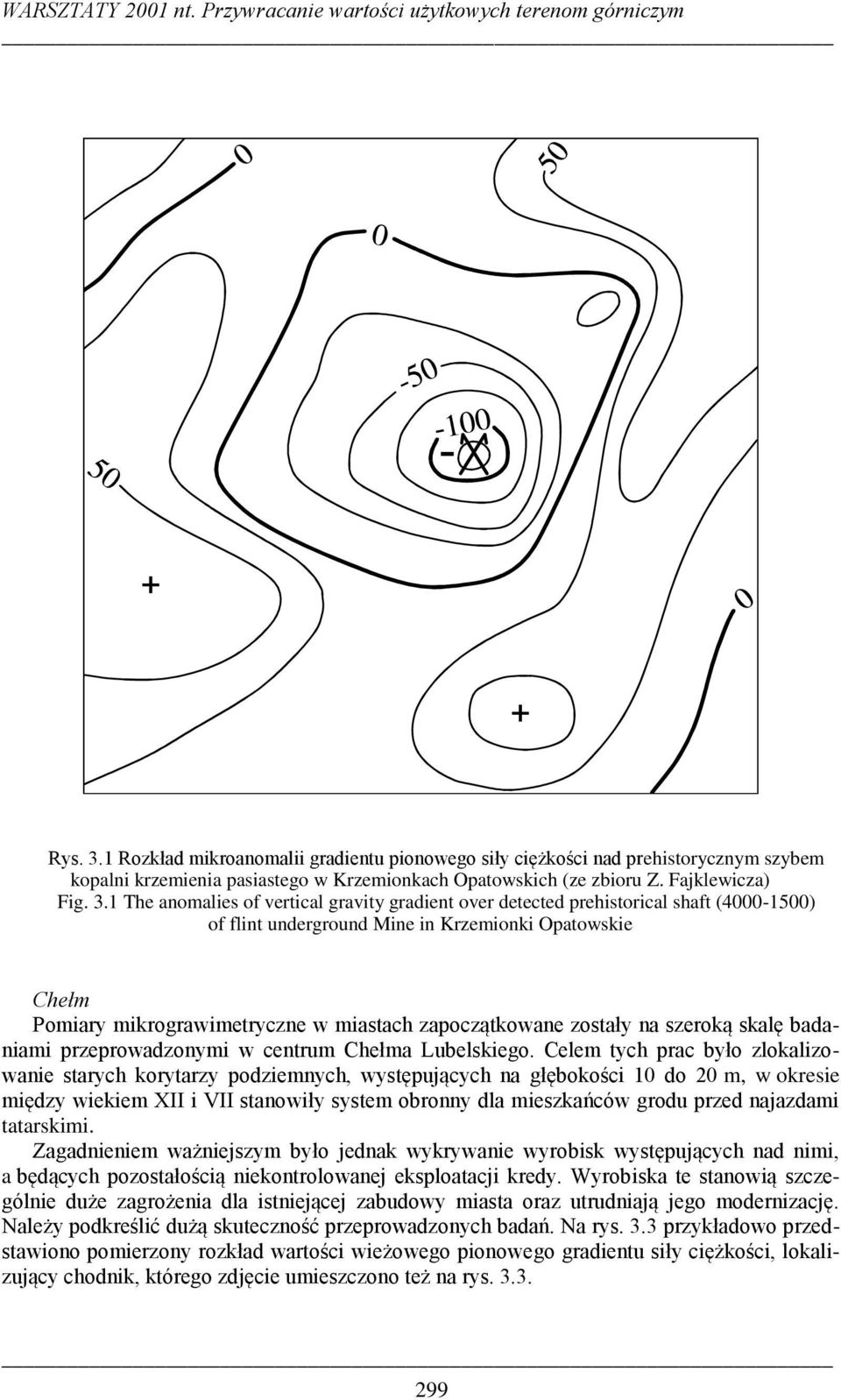 WARSZTATY 2001 nt. Przywracanie wartości użytkowych terenom górniczym

0
50
0
-50
-100
-
50
+
0
+

Rys. 3.1 Rozkład mikroanomalii gradientu pionowego siły ciężkości nad prehistorycznym szybem kopalni krzemienia pasiastego w Krzemionkach Opatowskich (ze zbioru Z. Fajklewicza)
Fig. 3.1 The anomalies of vertical gravity gradient over detected prehistorical shaft (4000-1500) of flint underground Mine in Krzemionki Opatowskie

Chełm
Pomiary mikrograwimetryczne w miastach zapoczątkowane zostały na szeroką skalę badaniami przeprowadzonymi w centrum Chełma Lubelskiego. Celem tych prac było zlokalizowanie starych korytarzy podziemnych, występujących na głębokości 10 do 20 m, w okresie między wiekiem XII i VII stanowiły system obronny dla mieszkańców grodu przed najazdami tatarskimi.
Zagadnieniem ważniejszym było jednak wykrywanie wyrobisk występujących nad nimi, a będących pozostałością niekontrolowanej eksploatacji kredy. Wyrobiska te stanowią szczególnie duże zagrożenia dla istniejącej zabudowy miasta oraz utrudniają jego modernizację. Należy podkreślić dużą skuteczność przeprowadzonych badań. Na rys. 3.3 przykładowo przedstawiono pomierzony rozkład wartości wieżowego pionowego gradientu siły ciężkości, lokalizujący chodnik, którego zdjęcie umieszczono też na rys. 3.3.

299